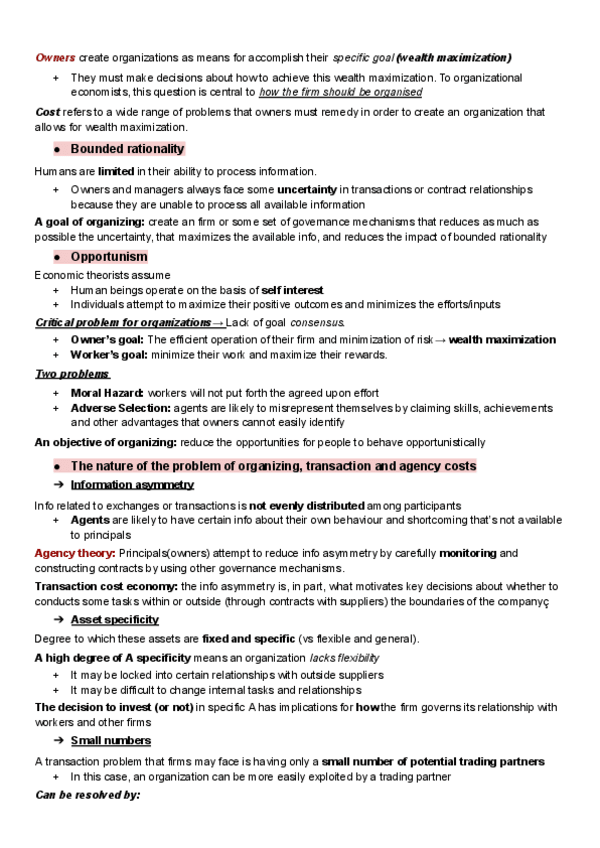 Owners create organizations as means for accomplish their specific goal (wealth maximization)

+ They must make decisions about how to achieve this wealth maximization. To organizational economists, this question is central to how the firm should be organised

Cost refers to a wide range of problems that owners must remedy in order to create an organization that allows for wealth maximization.

● Bounded rationality

Humans are limited in their ability to process information.

+ Owners and managers always face some uncertainty in transactions or contract relationships because they are unable to process all available information

A goal of organizing: create an firm or some set of governance mechanisms that reduces as much as possible the uncertainty, that maximizes the available info, and reduces the impact of bounded rationality

● Opportunism

Economic theorists assume

+ Human beings operate on the basis of self interest
+ Individuals attempt to maximize their positive outcomes and minimizes the efforts/inputs

Critical problem for organizations → Lack of goal consensus.

+ Owner's goal: The efficient operation of their firm and minimization of risk → wealth maximization
+ Worker's goal: minimize their work and maximize their rewards.

Two problems

+ Moral Hazard: workers will not put forth the agreed upon effort
+ Adverse Selection: agents are likely to misrepresent themselves by claiming skills, achievements and other advantages that owners cannot easily identify

An objective of organizing: reduce the opportunities for people to behave opportunistically

● The nature of the problem of organizing, transaction and agency costs

➔ Information asymmetry

Info related to exchanges or transactions is not evenly distributed among participants

+ Agents are likely to have certain info about their own behaviour and shortcoming that's not available to principals

Agency theory: Principals(owners) attempt to reduce info asymmetry by carefully monitoring and constructing contracts by using other governance mechanisms.

Transaction cost economy: the info asymmetry is, in part, what motivates key decisions about whether to conducts some tasks within or outside (through contracts with suppliers) the boundaries of the companyç

➔ Asset specificity

Degree to which these assets are fixed and specific (vs flexible and general).

A high degree of A specificity means an organization lacks flexibility

+ It may be locked into certain relationships with outside suppliers
+ It may be difficult to change internal tasks and relationships

The decision to invest (or not) in specific A has implications for how the firm governs its relationship with workers and other firms

➔ Small numbers

A transaction problem that firms may face is having only a small number of potential trading partners

+ In this case, an organization can be more easily exploited by a trading partner

Can be resolved by: